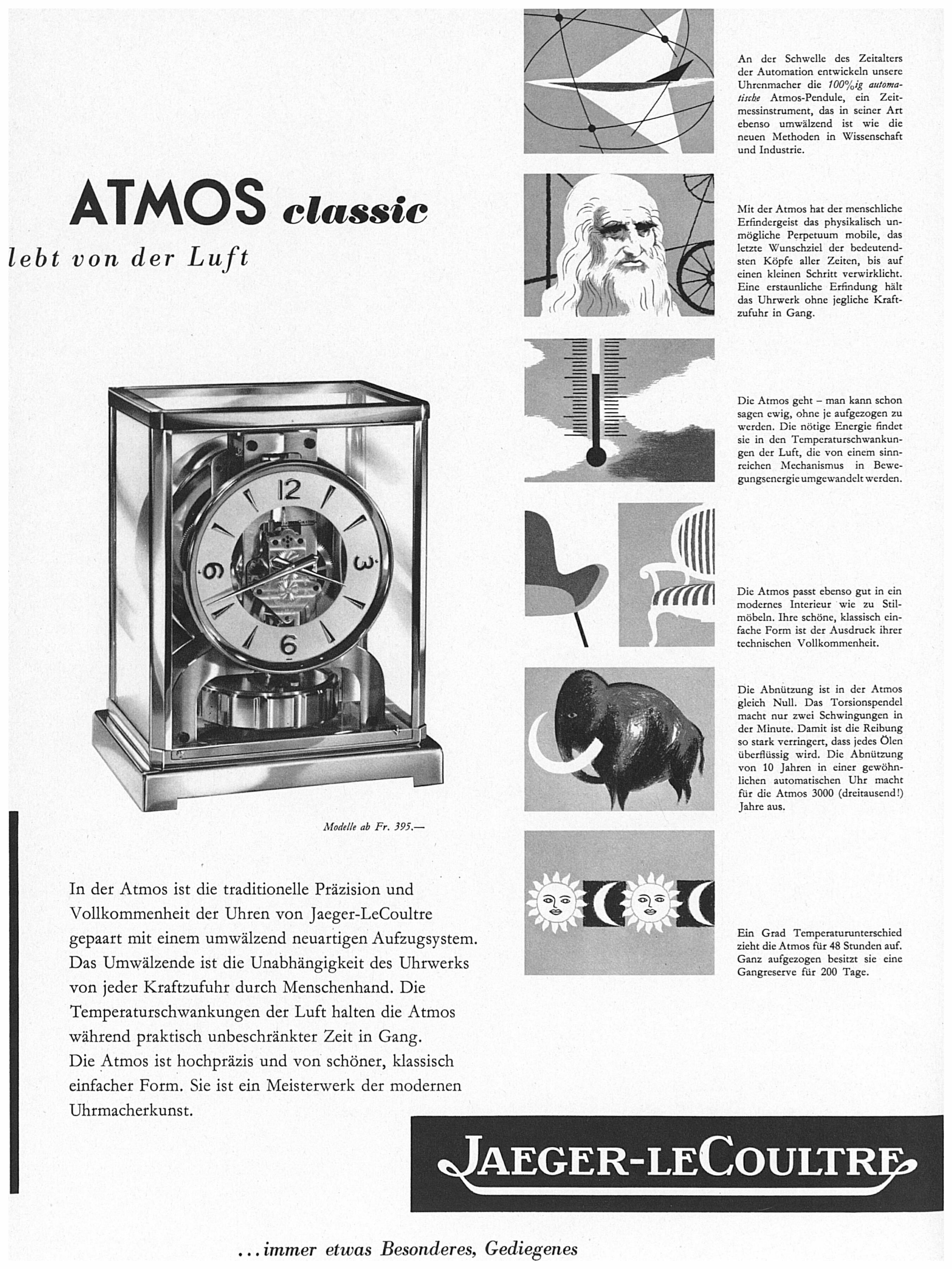 ATMOS classic

lebt von der Luft

12

3

6

9

Modelle ab Fr. 395.—

In der Atmos ist die traditionelle Präzision und Vollkommenheit der Uhren von Jaeger-LeCoultre gepaart mit einem umwälzend neuartigen Aufzugsystem. Das Umwälzende ist die Unabhängigkeit des Uhrwerks von jeder Kraftzufuhr durch Menschenhand. Die Temperaturschwankungen der Luft halten die Atmos während praktisch unbeschränkter Zeit in Gang. Die Atmos ist hochpräzis und von schöner, klassisch einfacher Form. Sie ist ein Meisterwerk der modernen Uhrmacherkunst.

An der Schwelle des Zeitalters der Automation entwickeln unsere Uhrenmacher die 100%ig automatische Atmos-Pendule, ein Zeitmessinstrument, das in seiner Art ebenso umwälzend ist wie die neuen Methoden in Wissenschaft und Industrie.

Mit der Atmos hat der menschliche Erfindergeist das physikalisch unmögliche Perpetuum mobile, das letzte Wunschziel der bedeutendsten Köpfe aller Zeiten, bis auf einen kleinen Schritt verwirklicht. Eine erstaunliche Erfindung hält das Uhrwerk ohne jegliche Kraftzufuhr in Gang.

Die Atmos geht – man kann schon sagen ewig, ohne je aufgezogen zu werden. Die nötige Energie findet sie in den Temperaturschwankungen der Luft, die von einem sinnreichen Mechanismus in Bewegungsenergie umgewandelt werden.

Die Atmos passt ebenso gut in ein modernes Interieur wie zu Stilmöbeln. Ihre schöne, klassisch einfache Form ist der Ausdruck ihrer technischen Vollkommenheit.

Die Abnützung ist in der Atmos gleich Null. Das Torsionspendel macht nur zwei Schwingungen in der Minute. Damit ist die Reibung so stark verringert, dass jedes Ölen überflüssig wird. Die Abnützung von 10 Jahren in einer gewöhnlichen automatischen Uhr macht für die Atmos 3000 (dreitausend!) Jahre aus.

Ein Grad Temperaturunterschied zieht die Atmos für 48 Stunden auf. Ganz aufgezogen besitzt sie eine Gangreserve für 200 Tage.

JAEGER-LECOULTRE

...immer etwas Besonderes, Gediegenes